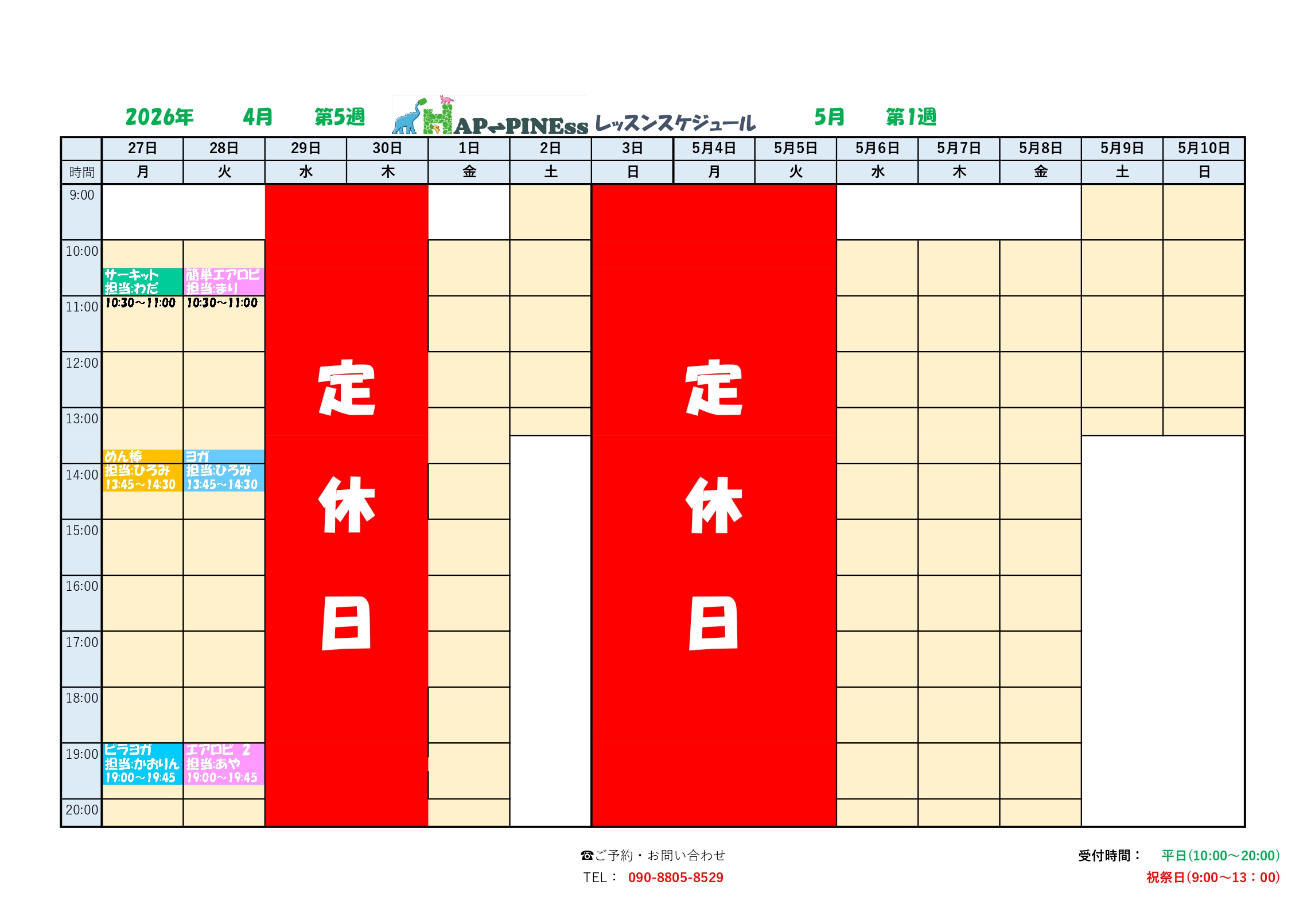 2026年 4月 第5週 HAP↔PINEss レッスンスケジュール 5月 第1週

| | 27日 | 28日 | 29日 | 30日 | 1日 | 2日 | 3日 | 5月4日 | 5月5日 | 5月6日 | 5月7日 | 5月8日 | 5月9日 | 5月10日 |
|---|---|---|---|---|---|---|---|---|---|---|---|---|---|---|
| 時間 | 月 | 火 | 水 | 木 | 金 | 土 | 日 | 月 | 火 | 水 | 木 | 金 | 土 | 日 |
| 9:00 | | | 定休日 | 定休日 | | | 定休日 | 定休日 | 定休日 | | | | | |
| 10:00 | サーキット 担当:わだ 10:30～11:00 | 簡単エアロビ 担当:まり 10:30～11:00 | | | | | | | | | | | | |
| 11:00 | | | | | | | | | | | | | | |
| 12:00 | | | | | | | | | | | | | | |
| 13:00 | めん棒 担当:ひろみ 13:45～14:30 | ヨガ 担当:ひろみ 13:45～14:30 | | | | | | | | | | | | |
| 14:00 | | | | | | | | | | | | | | |
| 15:00 | | | | | | | | | | | | | | |
| 16:00 | | | | | | | | | | | | | | |
| 17:00 | | | | | | | | | | | | | | |
| 18:00 | | | | | | | | | | | | | | |
| 19:00 | ピラヨガ 担当:かおりん 19:00～19:45 | エアロビ 2 担当:あや 19:00～19:45 | | | | | | | | | | | | |
| 20:00 | | | | | | | | | | | | | | |

☎ご予約・お問い合わせ
TEL： 090-8805-8529

受付時間： 平日(10:00～20:00)
祝祭日(9:00～13：00)